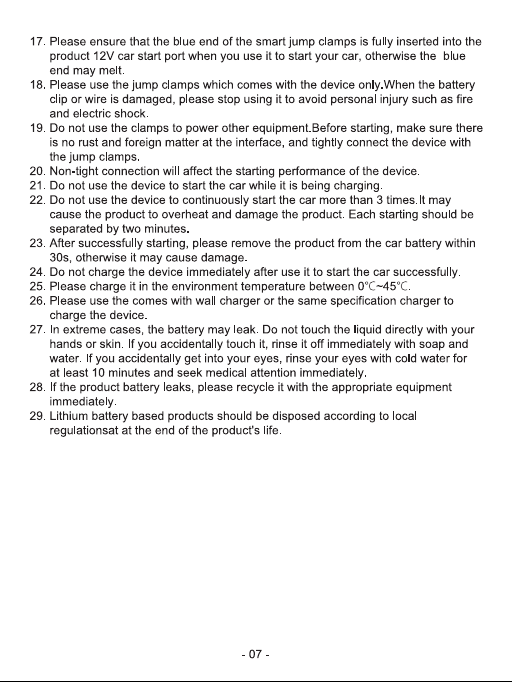 17. Please ensure that the blue end of the smart jump clamps is fully inserted into the product 12V car start port when you use it to start your car, otherwise the blue end may melt.
18. Please use the jump clamps which comes with the device only.When the battery clip or wire is damaged, please stop using it to avoid personal injury such as fire and electric shock.
19. Do not use the clamps to power other equipment.Before starting, make sure there is no rust and foreign matter at the interface, and tightly connect the device with the jump clamps.
20. Non-tight connection will affect the starting performance of the device.
21. Do not use the device to start the car while it is being charging.
22. Do not use the device to continuously start the car more than 3 times.It may cause the product to overheat and damage the product. Each starting should be separated by two minutes.
23. After successfully starting, please remove the product from the car battery within 30s, otherwise it may cause damage.
24. Do not charge the device immediately after use it to start the car successfully.
25. Please charge it in the environment temperature between 0℃~45℃.
26. Please use the comes with wall charger or the same specification charger to charge the device.
27. In extreme cases, the battery may leak. Do not touch the liquid directly with your hands or skin. If you accidentally touch it, rinse it off immediately with soap and water. If you accidentally get into your eyes, rinse your eyes with cold water for at least 10 minutes and seek medical attention immediately.
28. If the product battery leaks, please recycle it with the appropriate equipment immediately.
29. Lithium battery based products should be disposed according to local regulationsat at the end of the product's life.

- 07 -